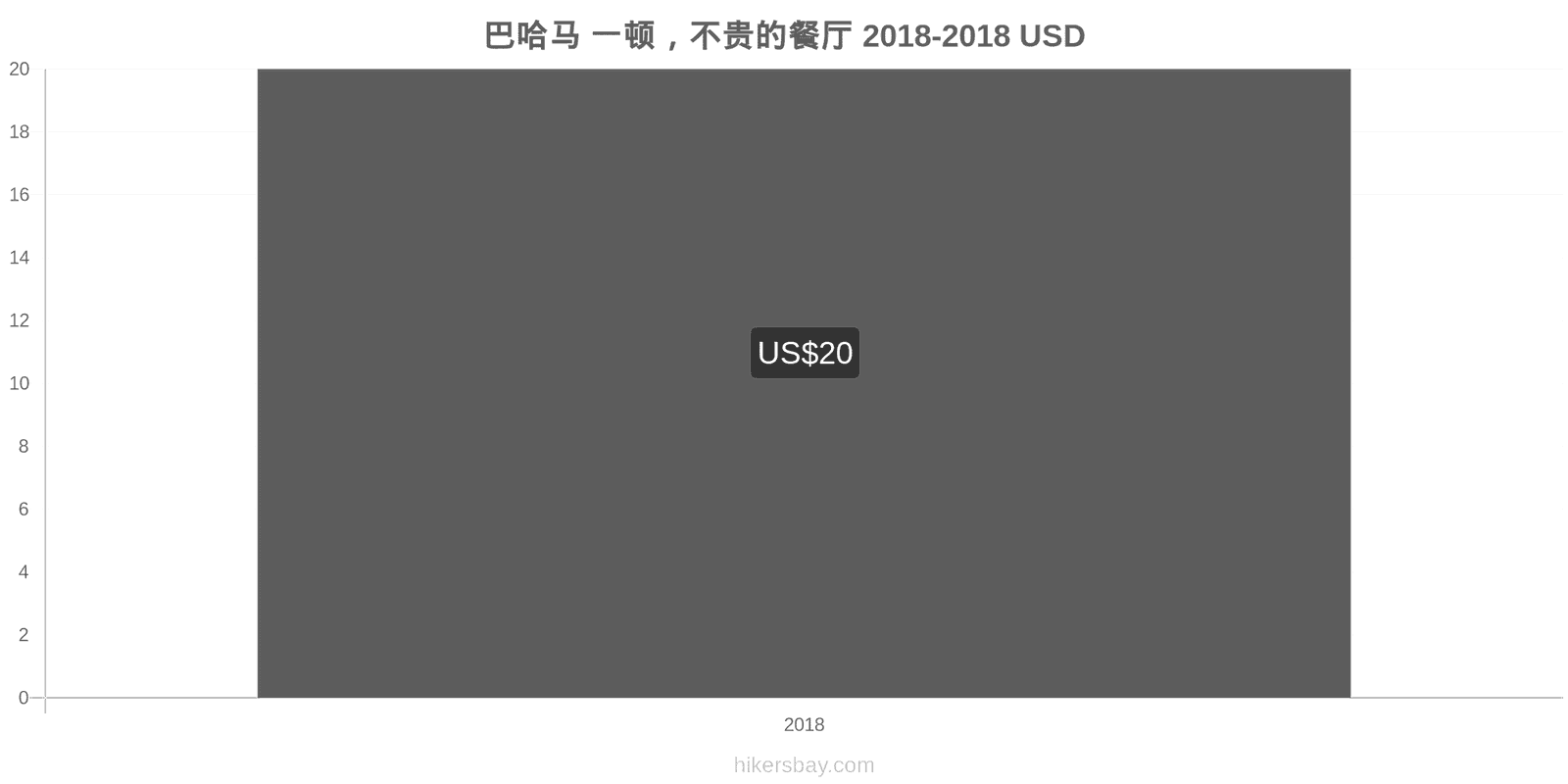 巴哈马 一顿，不贵的餐厅 2018-2018 USD

20
18
16
14
12
10
8
6
4
2
0

US$20

2018

hikersbay.com